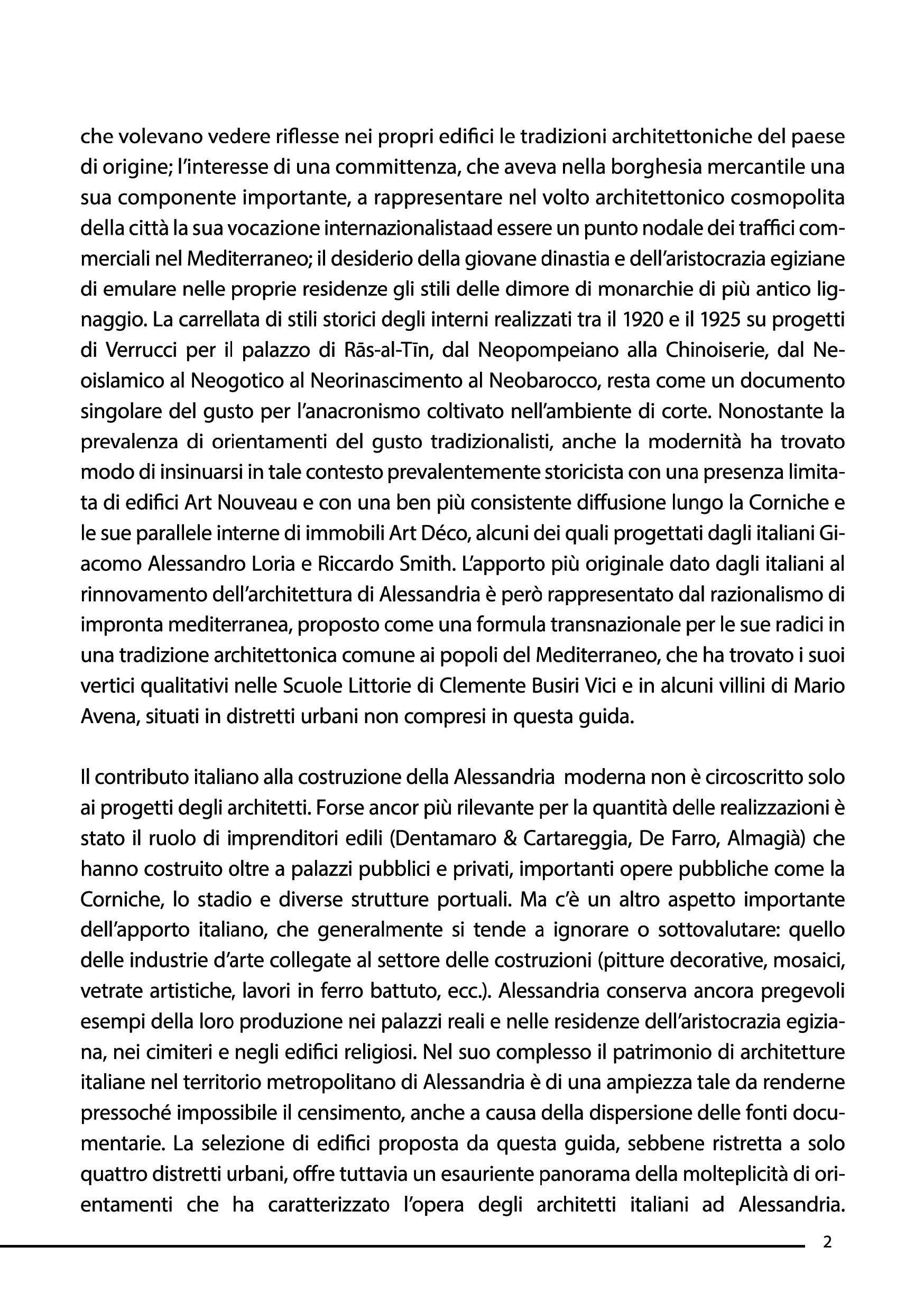 che volevano vedere riflesse nei propri edifici le tradizioni architettoniche del paese di origine; l'interesse di una committenza, che aveva nella borghesia mercantile una sua componente importante, a rappresentare nel volto architettonico cosmopolita della città la sua vocazione internazionalistaad essere un punto nodale dei traffici commerciali nel Mediterraneo; il desiderio della giovane dinastia e dell'aristocrazia egiziane di emulare nelle proprie residenze gli stili delle dimore di monarchie di più antico lignaggio. La carrellata di stili storici degli interni realizzati tra il 1920 e il 1925 su progetti di Verrucci per il palazzo di Rās-al-Tīn, dal Neopompeiano alla Chinoiserie, dal Neoislamico al Neogotico al Neorinascimento al Neobarocco, resta come un documento singolare del gusto per l'anacronismo coltivato nell'ambiente di corte. Nonostante la prevalenza di orientamenti del gusto tradizionalisti, anche la modernità ha trovato modo di insinuarsi in tale contesto prevalentemente storicista con una presenza limitata di edifici Art Nouveau e con una ben più consistente diffusione lungo la Corniche e le sue parallele interne di immobili Art Déco, alcuni dei quali progettati dagli italiani Giacomo Alessandro Loria e Riccardo Smith. L'apporto più originale dato dagli italiani al rinnovamento dell'architettura di Alessandria è però rappresentato dal razionalismo di impronta mediterranea, proposto come una formula transnazionale per le sue radici in una tradizione architettonica comune ai popoli del Mediterraneo, che ha trovato i suoi vertici qualitativi nelle Scuole Littorie di Clemente Busiri Vici e in alcuni villini di Mario Avena, situati in distretti urbani non compresi in questa guida.

Il contributo italiano alla costruzione della Alessandria moderna non è circoscritto solo ai progetti degli architetti. Forse ancor più rilevante per la quantità delle realizzazioni è stato il ruolo di imprenditori edili (Dentamaro & Cartareggia, De Farro, Almagià) che hanno costruito oltre a palazzi pubblici e privati, importanti opere pubbliche come la Corniche, lo stadio e diverse strutture portuali. Ma c'è un altro aspetto importante dell'apporto italiano, che generalmente si tende a ignorare o sottovalutare: quello delle industrie d'arte collegate al settore delle costruzioni (pitture decorative, mosaici, vetrate artistiche, lavori in ferro battuto, ecc.). Alessandria conserva ancora pregevoli esempi della loro produzione nei palazzi reali e nelle residenze dell'aristocrazia egiziana, nei cimiteri e negli edifici religiosi. Nel suo complesso il patrimonio di architetture italiane nel territorio metropolitano di Alessandria è di una ampiezza tale da renderne pressoché impossibile il censimento, anche a causa della dispersione delle fonti documentarie. La selezione di edifici proposta da questa guida, sebbene ristretta a solo quattro distretti urbani, offre tuttavia un esauriente panorama della molteplicità di orientamenti che ha caratterizzato l'opera degli architetti italiani ad Alessandria.

2